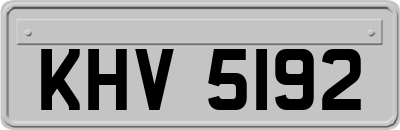 KHV 5192